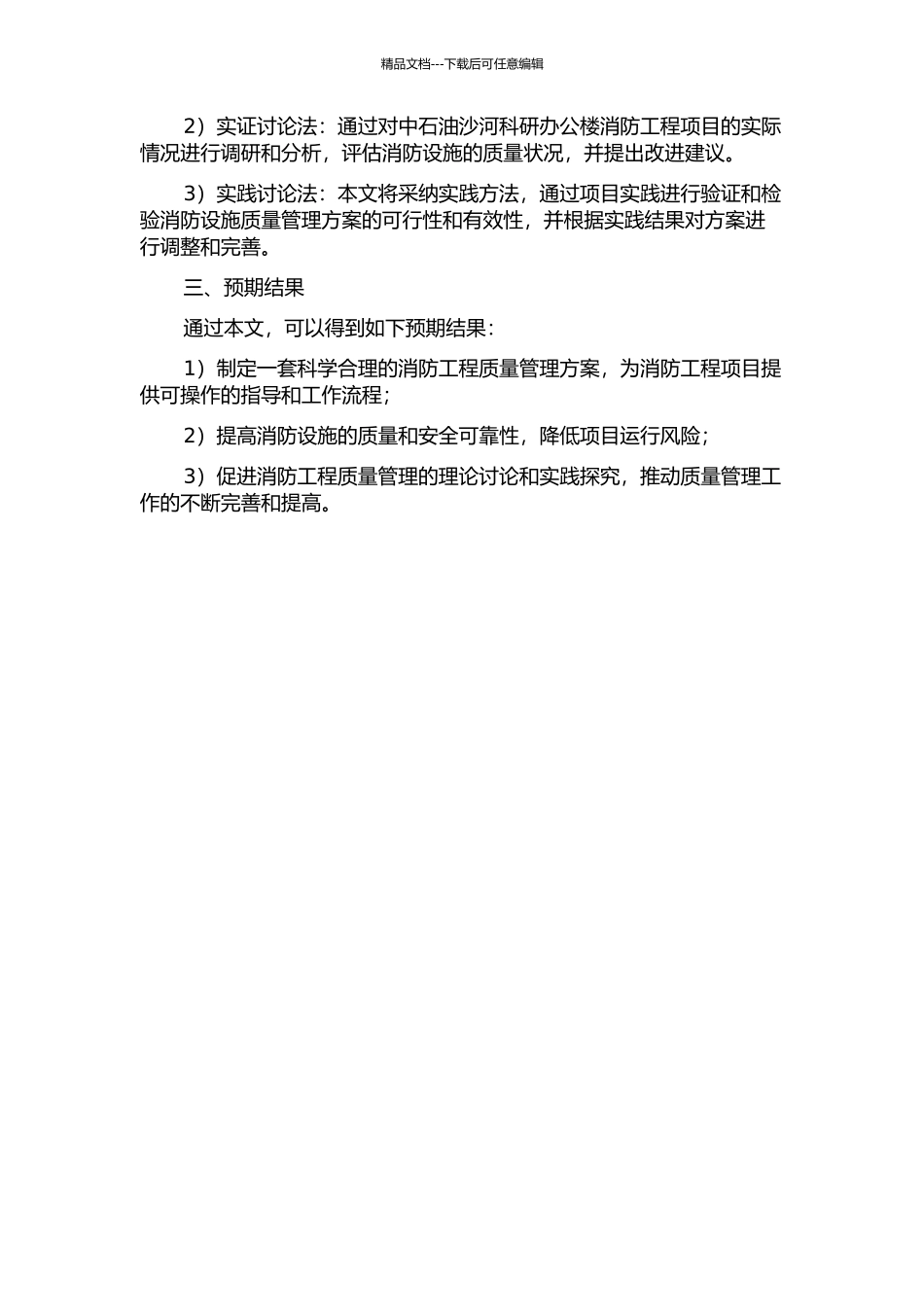 精品文档---下载后可任意编辑

2）实证讨论法：通过对中石油沙河科研办公楼消防工程项目的实际情况进行调研和分析，评估消防设施的质量状况，并提出改进建议。

3）实践讨论法：本文将采纳实践方法，通过项目实践进行验证和检验消防设施质量管理方案的可行性和有效性，并根据实践结果对方案进行调整和完善。

三、预期结果

通过本文，可以得到如下预期结果：

1）制定一套科学合理的消防工程质量管理方案，为消防工程项目提供可操作的指导和工作流程；

2）提高消防设施的质量和安全可靠性，降低项目运行风险；

3）促进消防工程质量管理的理论讨论和实践探究，推动质量管理工作的不断完善和提高。